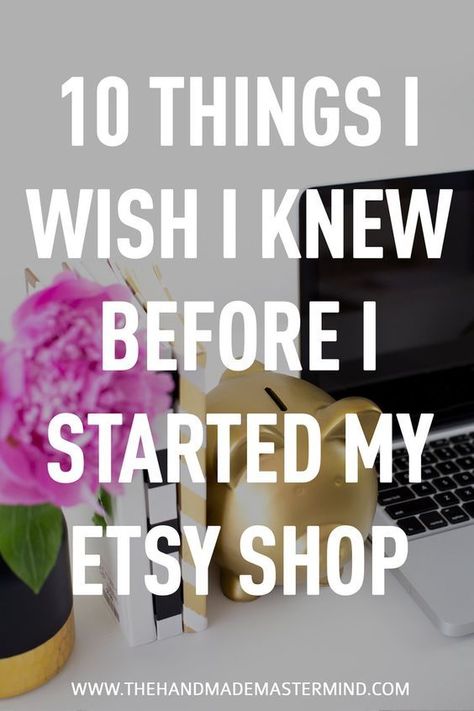 10 THINGS I WISH I KNEW BEFORE I STARTED MY ETSY SHOP

WWW.THEHANDMADEMASTERMIND.COM